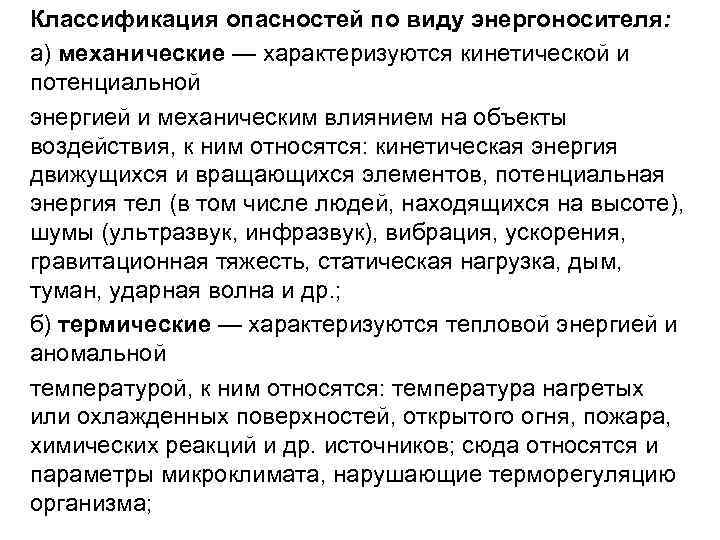 Классификация опасностей по виду энергоносителя:

а) механические — характеризуются кинетической и потенциальной

энергией и механическим влиянием на объекты воздействия, к ним относятся: кинетическая энергия движущихся и вращающихся элементов, потенциальная энергия тел (в том числе людей, находящихся на высоте), шумы (ультразвук, инфразвук), вибрация, ускорения, гравитационная тяжесть, статическая нагрузка, дым, туман, ударная волна и др.;

б) термические — характеризуются тепловой энергией и аномальной

температурой, к ним относятся: температура нагретых или охлажденных поверхностей, открытого огня, пожара, химических реакций и др. источников; сюда относятся и параметры микроклимата, нарушающие терморегуляцию организма;